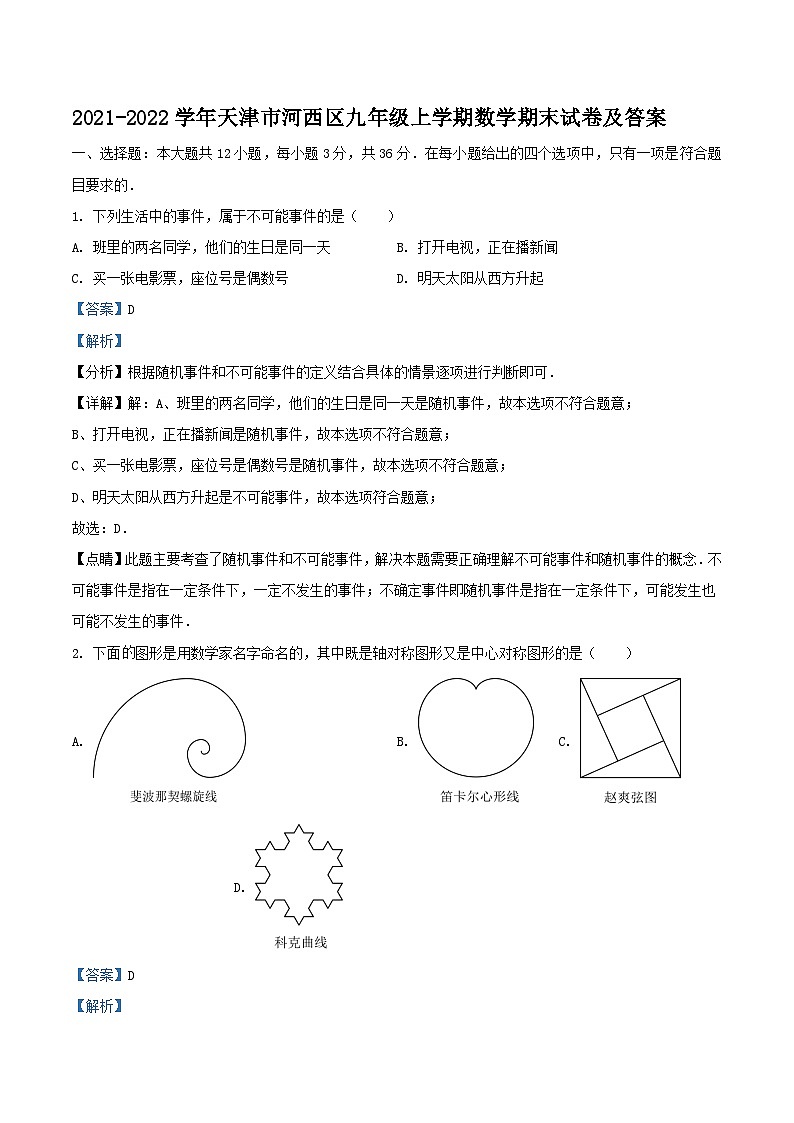 2021-2022 学年天津市河西区九年级上学期数学期末试卷及答案

一、选择题：本大题共 12 小题，每小题 3 分，共 36 分．在每小题给出的四个选项中，只有一项是符合题目要求的．

1. 下列生活中的事件，属于不可能事件的是（　　）

A. 班里的两名同学，他们的生日是同一天

B. 打开电视，正在播新闻

C. 买一张电影票，座位号是偶数号

D. 明天太阳从西方升起

【答案】D

【解析】

【分析】根据随机事件和不可能事件的定义结合具体的情景逐项进行判断即可．

【详解】解：A、班里的两名同学，他们的生日是同一天是随机事件，故本选项不符合题意；

B、打开电视，正在播新闻是随机事件，故本选项不符合题意；

C、买一张电影票，座位号是偶数号是随机事件，故本选项不符合题意；

D、明天太阳从西方升起是不可能事件，故本选项符合题意；

故选：D．

【点睛】此题主要考查了随机事件和不可能事件，解决本题需要正确理解不可能事件和随机事件的概念．不可能事件是指在一定条件下，一定不发生的事件；不确定事件即随机事件是指在一定条件下，可能发生也可能不发生的事件．

2. 下面的图形是用数学家名字命名的，其中既是轴对称图形又是中心对称图形的是（　　）

A. 斐波那契螺旋线

B. 笛卡尔心形线

C. 赵爽弦图

D. 科克曲线

【答案】D

【解析】